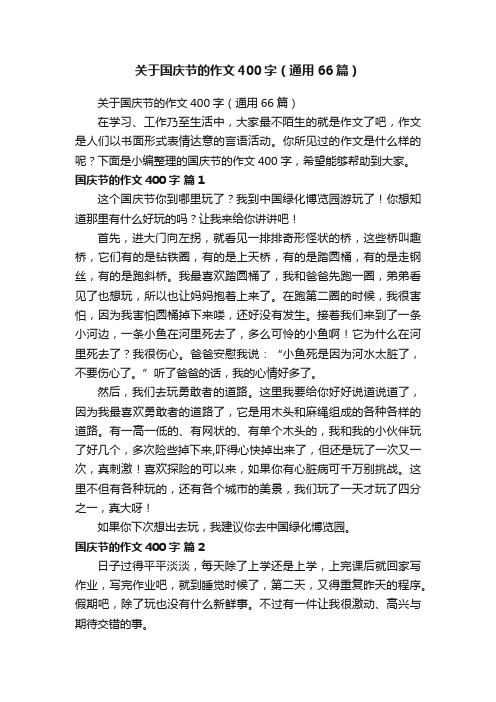 关于国庆节的作文400字（通用66篇）

关于国庆节的作文400字（通用66篇）

在学习、工作乃至生活中，大家最不陌生的就是作文了吧，作文是人们以书面形式表情达意的言语活动。你所见过的作文是什么样的呢？下面是小编整理的国庆节的作文400字，希望能够帮助到大家。

国庆节的作文400字 篇1

这个国庆节你到哪里玩了？我到中国绿化博览园游玩了！你想知道那里有什么好玩的吗？让我来给你讲讲吧！

首先，进大门向左拐，就看见一排排奇形怪状的桥，这些桥叫趣桥，它们有的是钻铁圈，有的是上天桥，有的是踏圆桶，有的是走钢丝，有的是跑斜桥。我最喜欢踏圆桶了，我和爸爸先跑一圈，弟弟看见了也想玩，所以也让妈妈抱着上来了。在跑第二圈的时候，我很害怕，因为我害怕圆桶掉下来喽，还好没有发生。接着我们来到了一条小河边，一条小鱼在河里死去了，多么可怜的小鱼啊！它为什么在河里死去了？我很伤心。爸爸安慰我说：“小鱼死是因为河水太脏了，不要伤心了。”听了爸爸的话，我的心情好多了。

然后，我们去玩勇敢者的道路。这里我要给你好好说道说道了，因为我最喜欢勇敢者的道路了，它是用木头和麻绳组成的各种各样的道路。有一高一低的、有网状的、有单个木头的，我和我的小伙伴玩了好几个，多次险些掉下来,吓得心快掉出来了，但还是玩了一次又一次，真刺激！喜欢探险的可以来，如果你有心脏病可千万别挑战。这里不但有各种玩的，还有各个城市的美景，我们玩了一天才玩了四分之一，真大呀！

如果你下次想出去玩，我建议你去中国绿化博览园。

国庆节的作文400字 篇2

日子过得平平淡淡，每天除了上学还是上学，上完课后就回家写作业，写完作业吧，就到睡觉时候了，第二天，又得重复昨天的程序。假期吧，除了玩也没有什么新鲜事。不过有一件让我很激动、高兴与期待交错的事。